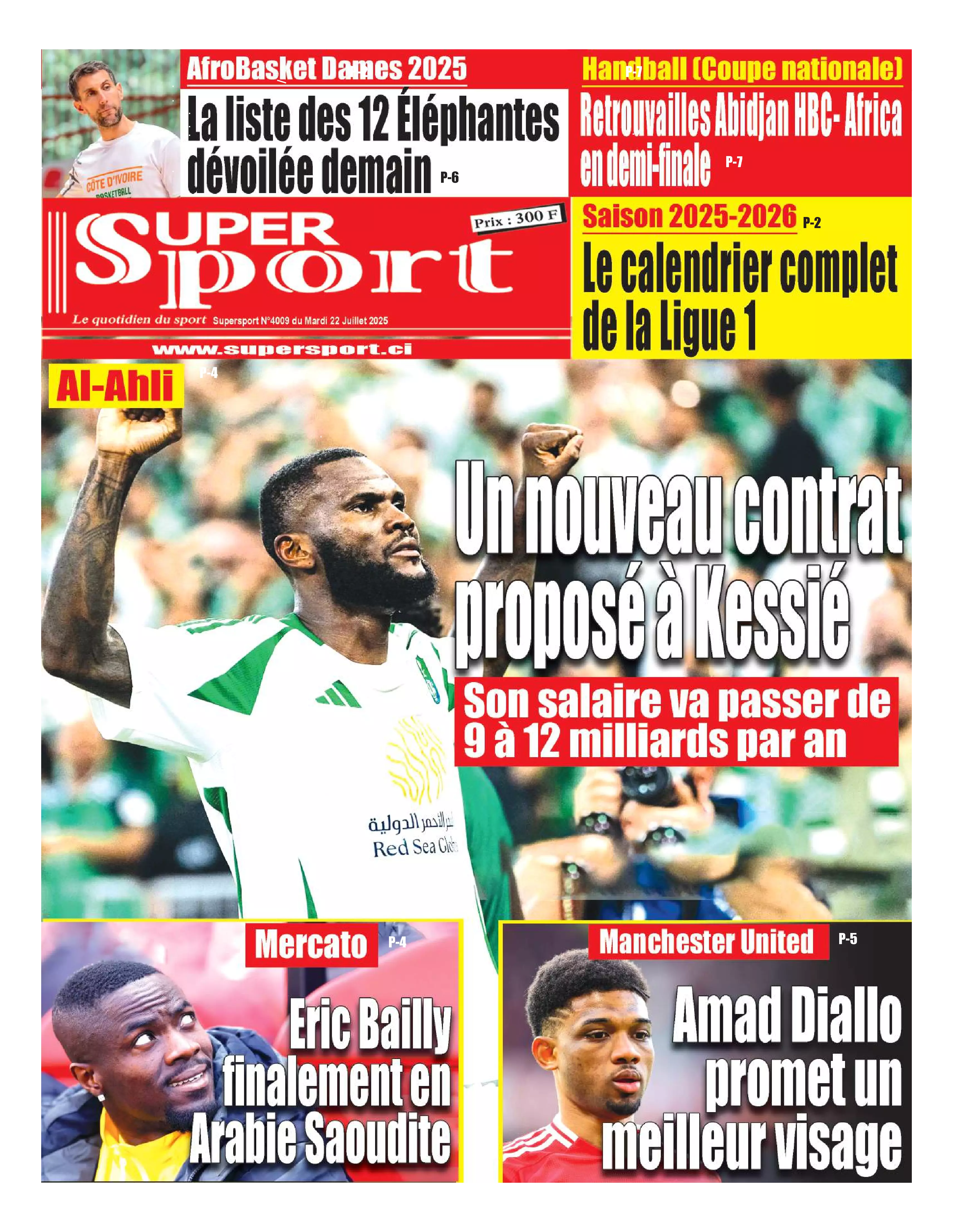 AfroBasket Dames 2025

La liste des 12 Éléphantes dévoilée demain P-6

Handball (Coupe nationale) P-7

Retrouvailles Abidjan HBC- Africa en demi-finale P-7

SUPER Sport

Prix : 300 F

Le quotidien du sport Supersport N°4009 du Mardi 22 Juillet 2025

www.supersport.ci

Saison 2025-2026 P-2

Le calendrier complet de la Ligue 1

Al-Ahli P-4

Un nouveau contrat proposé à Kessié

Son salaire va passer de 9 à 12 milliards par an

Mercato P-4

Eric Bailly finalement en Arabie Saoudite

Manchester United P-5

Amad Diallo promet un meilleur visage